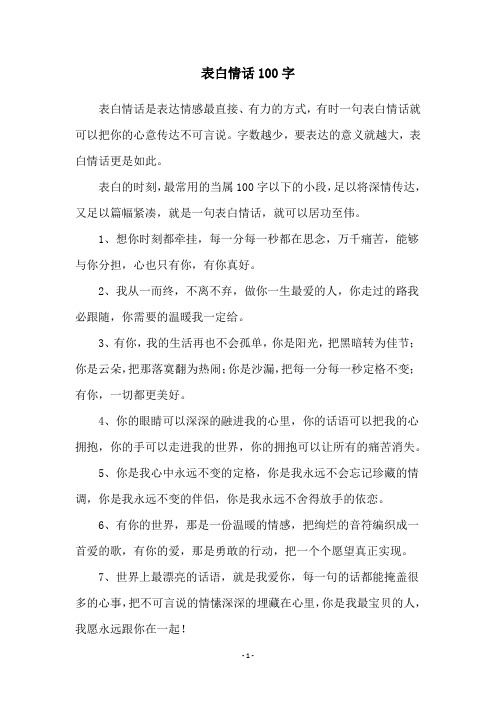 表白情话100字

表白情话是表达情感最直接、有力的方式，有时一句表白情话就可以把你的心意传达不可言说。字数越少，要表达的意义就越大，表白情话更是如此。

表白的时刻，最常用的当属100字以下的小段，足以将深情传达，又足以篇幅紧凑，就是一句表白情话，就可以居功至伟。

1、想你时刻都牵挂，每一分每一秒都在思念，万千痛苦，能够与你分担，心也只有你，有你真好。

2、我从一而终，不离不弃，做你一生最爱的人，你走过的路我必跟随，你需要的温暖我一定给。

3、有你，我的生活再也不会孤单，你是阳光，把黑暗转为佳节；你是云朵，把那落寞翻为热闹；你是沙漏，把每一分每一秒定格不变；有你，一切都更美好。

4、你的眼睛可以深深的融进我的心里，你的话语可以把我的心拥抱，你的手可以走进我的世界，你的拥抱可以让所有的痛苦消失。

5、你是我心中永远不变的定格，你是我永远不会忘记珍藏的情调，你是我永远不变的伴侣，你是我永远不舍得放手的依恋。

6、有你的世界，那是一份温暖的情感，把绚烂的音符编织成一首爱的歌，有你的爱，那是勇敢的行动，把一个个愿望真正实现。

7、世界上最漂亮的话语，就是我爱你，每一句的话都能掩盖很多的心事，把不可言说的情愫深深的埋藏在心里，你是我最宝贝的人，我愿永远跟你在一起！

- 1 -